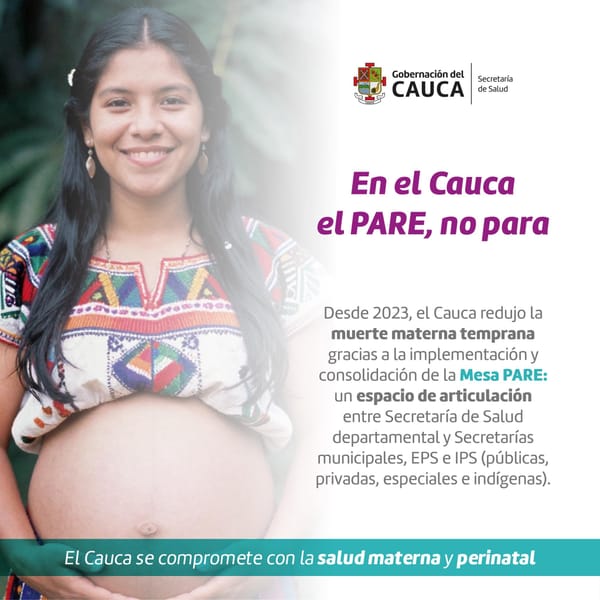 Gobernación del CAUCA
Secretaría de Salud

En el Cauca el PARE, no para

Desde 2023, el Cauca redujo la muerte materna temprana gracias a la implementación y consolidación de la Mesa PARE: un espacio de articulación entre Secretaría de Salud departamental y Secretarías municipales, EPS e IPS (públicas, privadas, especiales e indígenas).

El Cauca se compromete con la salud materna y perinatal